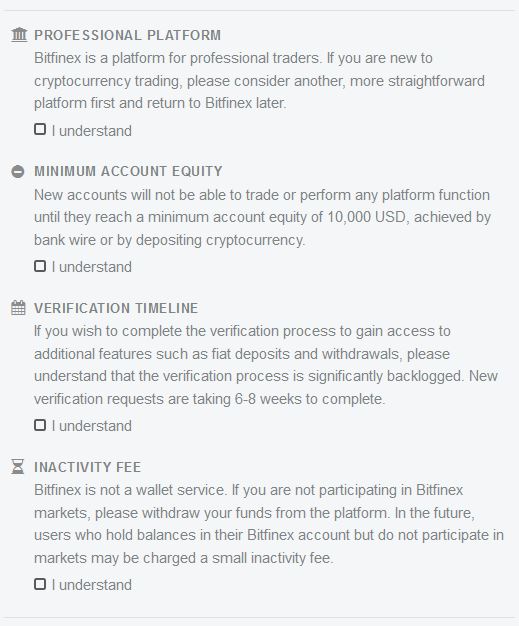 PROFESSIONAL PLATFORM
Bitfinex is a platform for professional traders. If you are new to cryptocurrency trading, please consider another, more straightforward platform first and return to Bitfinex later.

I understand

MINIMUM ACCOUNT EQUITY
New accounts will not be able to trade or perform any platform function until they reach a minimum account equity of 10,000 USD, achieved by bank wire or by depositing cryptocurrency.

I understand

VERIFICATION TIMELINE
If you wish to complete the verification process to gain access to additional features such as fiat deposits and withdrawals, please understand that the verification process is significantly backlogged. New verification requests are taking 6-8 weeks to complete.

I understand

INACTIVITY FEE
Bitfinex is not a wallet service. If you are not participating in Bitfinex markets, please withdraw your funds from the platform. In the future, users who hold balances in their Bitfinex account but do not participate in markets may be charged a small inactivity fee.

I understand